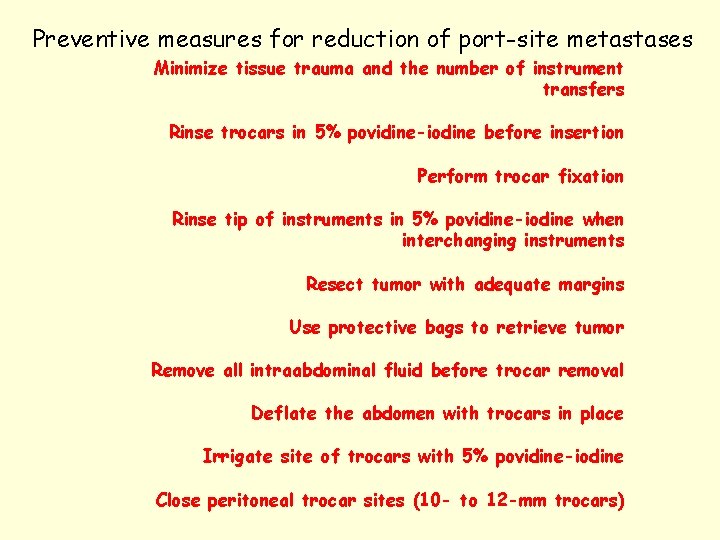 Preventive measures for reduction of port-site metastases

Minimize tissue trauma and the number of instrument transfers

Rinse trocars in 5% povidine-iodine before insertion

Perform trocar fixation

Rinse tip of instruments in 5% povidine-iodine when interchanging instruments

Resect tumor with adequate margins

Use protective bags to retrieve tumor

Remove all intraabdominal fluid before trocar removal

Deflate the abdomen with trocars in place

Irrigate site of trocars with 5% povidine-iodine

Close peritoneal trocar sites (10- to 12-mm trocars)